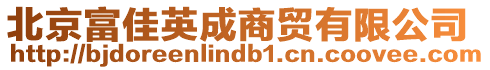 北京富佳英成商贸有限公司
http://bjdoreenlindb1.cn.coovee.com